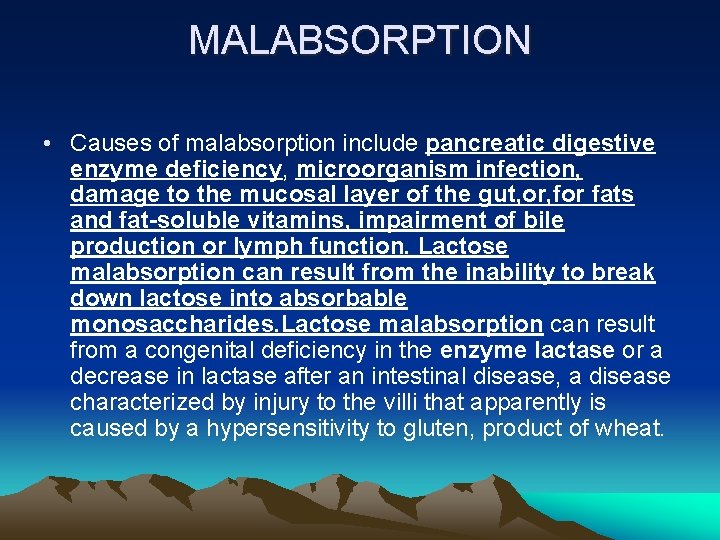 MALABSORPTION

• Causes of malabsorption include pancreatic digestive enzyme deficiency, microorganism infection, damage to the mucosal layer of the gut,or,for fats and fat-soluble vitamins, impairment of bile production or lymph function. Lactose malabsorption can result from the inability to break down lactose into absorbable monosaccharides.Lactose malabsorption can result from a congenital deficiency in the enzyme lactase or a decrease in lactase after an intestinal disease, a disease characterized by injury to the villi that apparently is caused by a hypersensitivity to gluten, product of wheat.